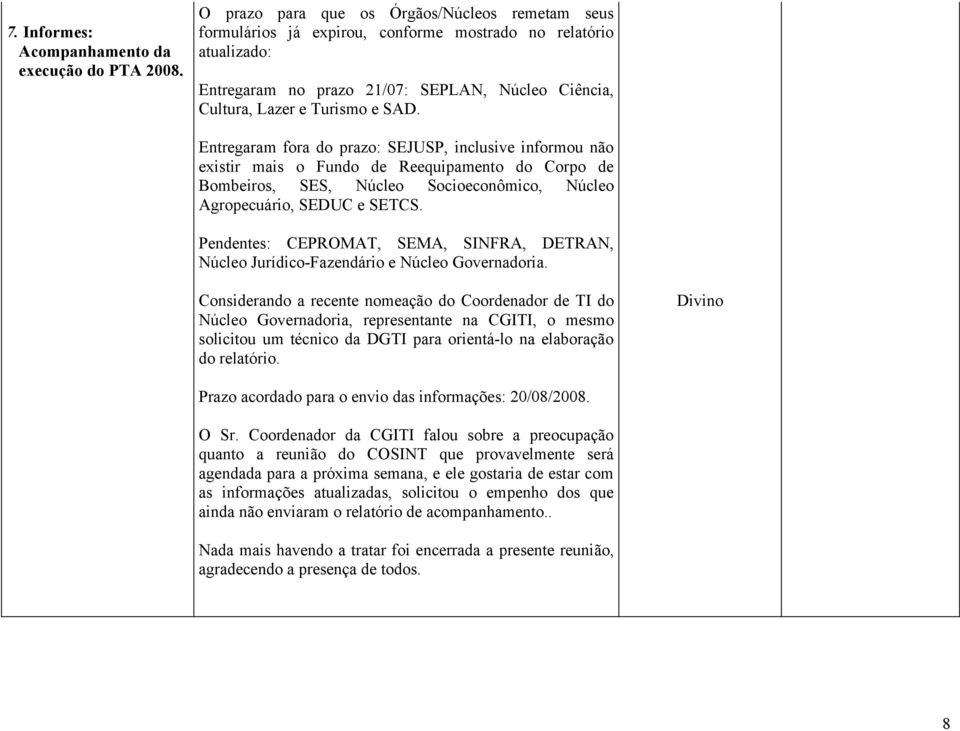 | | | | |
|---|---|---|---|
| 7. Informes: Acompanhamento da execução do PTA 2008. | O prazo para que os Órgãos/Núcleos remetam seus formulários já expirou, conforme mostrado no relatório atualizado:<br><br>Entregaram no prazo 21/07: SEPLAN, Núcleo Ciência, Cultura, Lazer e Turismo e SAD.<br><br>Entregaram fora do prazo: SEJUSP, inclusive informou não existir mais o Fundo de Reequipamento do Corpo de Bombeiros, SES, Núcleo Socioeconômico, Núcleo Agropecuário, SEDUC e SETCS.<br><br>Pendentes: CEPROMAT, SEMA, SINFRA, DETRAN, Núcleo Jurídico-Fazendário e Núcleo Governadoria.<br><br>Considerando a recente nomeação do Coordenador de TI do Núcleo Governadoria, representante na CGITI, o mesmo solicitou um técnico da DGTI para orientá-lo na elaboração do relatório.<br><br>Prazo acordado para o envio das informações: 20/08/2008.<br><br>O Sr. Coordenador da CGITI falou sobre a preocupação quanto a reunião do COSINT que provavelmente será agendada para a próxima semana, e ele gostaria de estar com as informações atualizadas, solicitou o empenho dos que ainda não enviaram o relatório de acompanhamento..<br><br>Nada mais havendo a tratar foi encerrada a presente reunião, agradecendo a presença de todos. | Divino | |

8